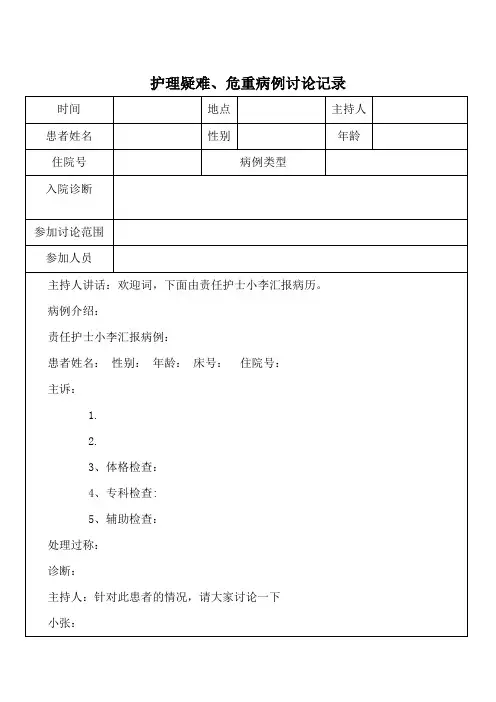 护理疑难、危重病例讨论记录

| 时间 | | 地点 | | 主持人 | |
|---|---|---|---|---|---|
| 患者姓名 | | 性别 | | 年龄 | |
| 住院号 | | 病例类型 | | | |
| 入院诊断 | | | | | |
| 参加讨论范围 | | | | | |
| 参加人员 | | | | | |

主持人讲话：欢迎词，下面由责任护士小李汇报病历。

病例介绍：

责任护士小李汇报病例：

患者姓名： 性别： 年龄： 床号： 住院号：

主诉：

1.

2.

3、体格检查：

4、专科检查：

5、辅助检查：

处理过称：

诊断：

主持人：针对此患者的情况，请大家讨论一下

小张：